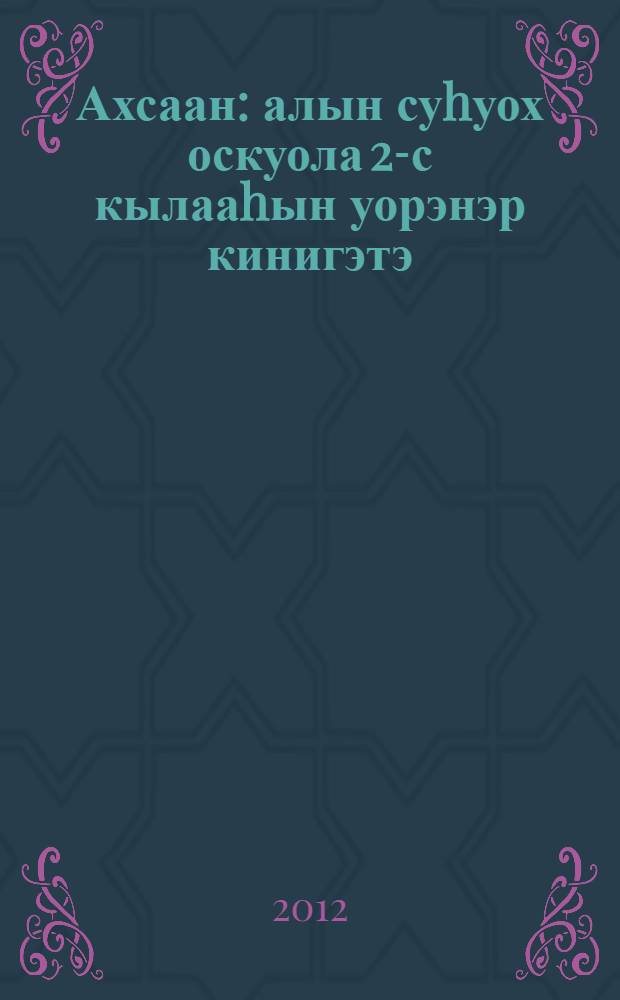 Ахсаан: алын суһуох оскуола 2-с кылааһын уорэнэр кинигэтэ

2012